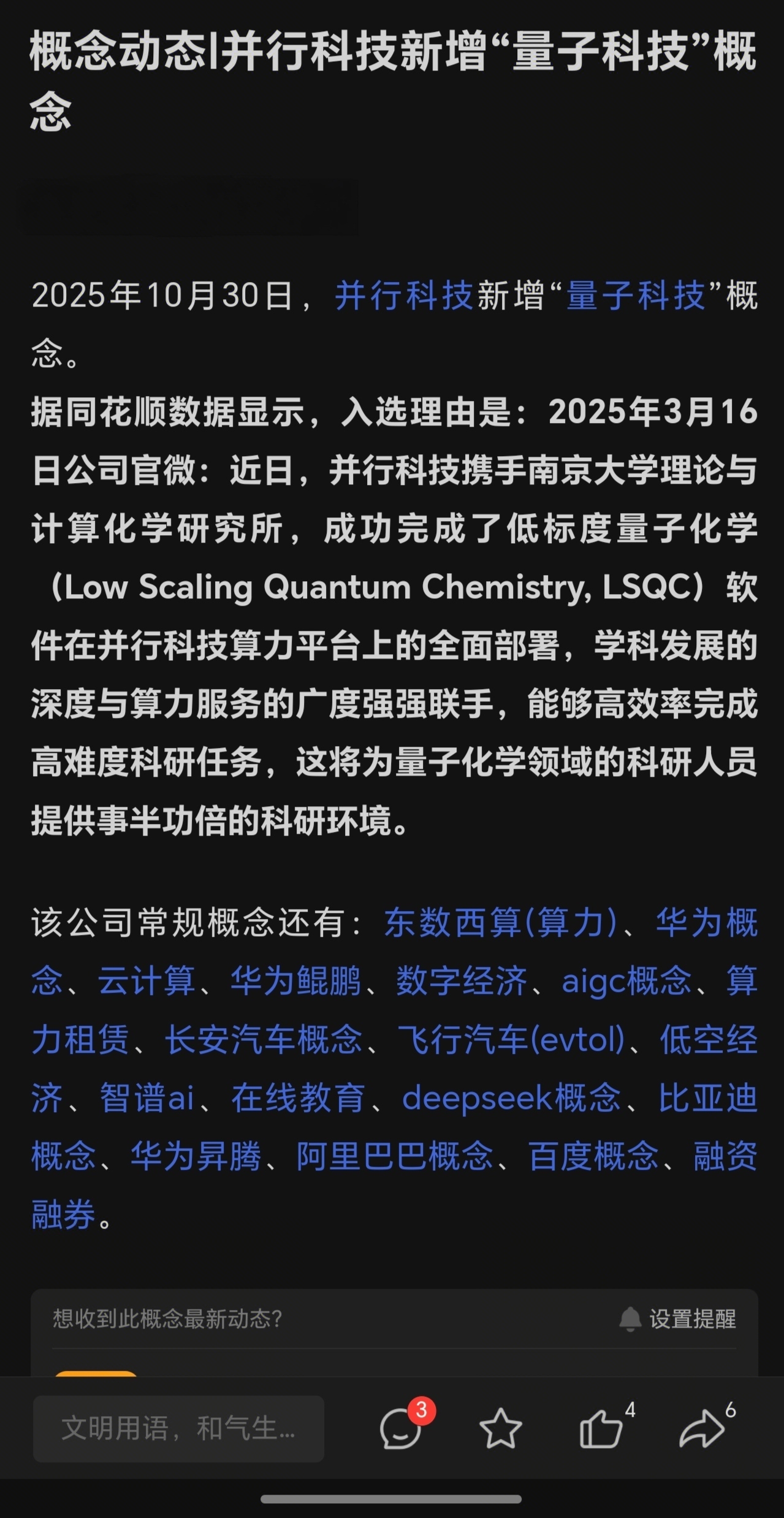 概念动态|并行科技新增“量子科技”概念

2025年10月30日，并行科技新增“量子科技”概念。

据同花顺数据显示，入选理由是：2025年3月16日公司官微：近日，并行科技携手南京大学理论与计算化学研究所，成功完成了低标度量子化学（Low Scaling Quantum Chemistry, LSQC）软件在并行科技算力平台上的全面部署，学科发展的深度与算力服务的广度强强联手，能够高效率完成高难度科研任务，这将为量子化学领域的科研人员提供事半功倍的科研环境。

该公司常规概念还有：东数西算(算力)、华为概念、云计算、华为鲲鹏、数字经济、aigc概念、算力租赁、长安汽车概念、飞行汽车(evtol)、低空经济、智谱ai、在线教育、deepseek概念、比亚迪概念、华为昇腾、阿里巴巴概念、百度概念、融资融券。

想收到此概念最新动态？

设置提醒

文明用语，和气生...

3

4

6